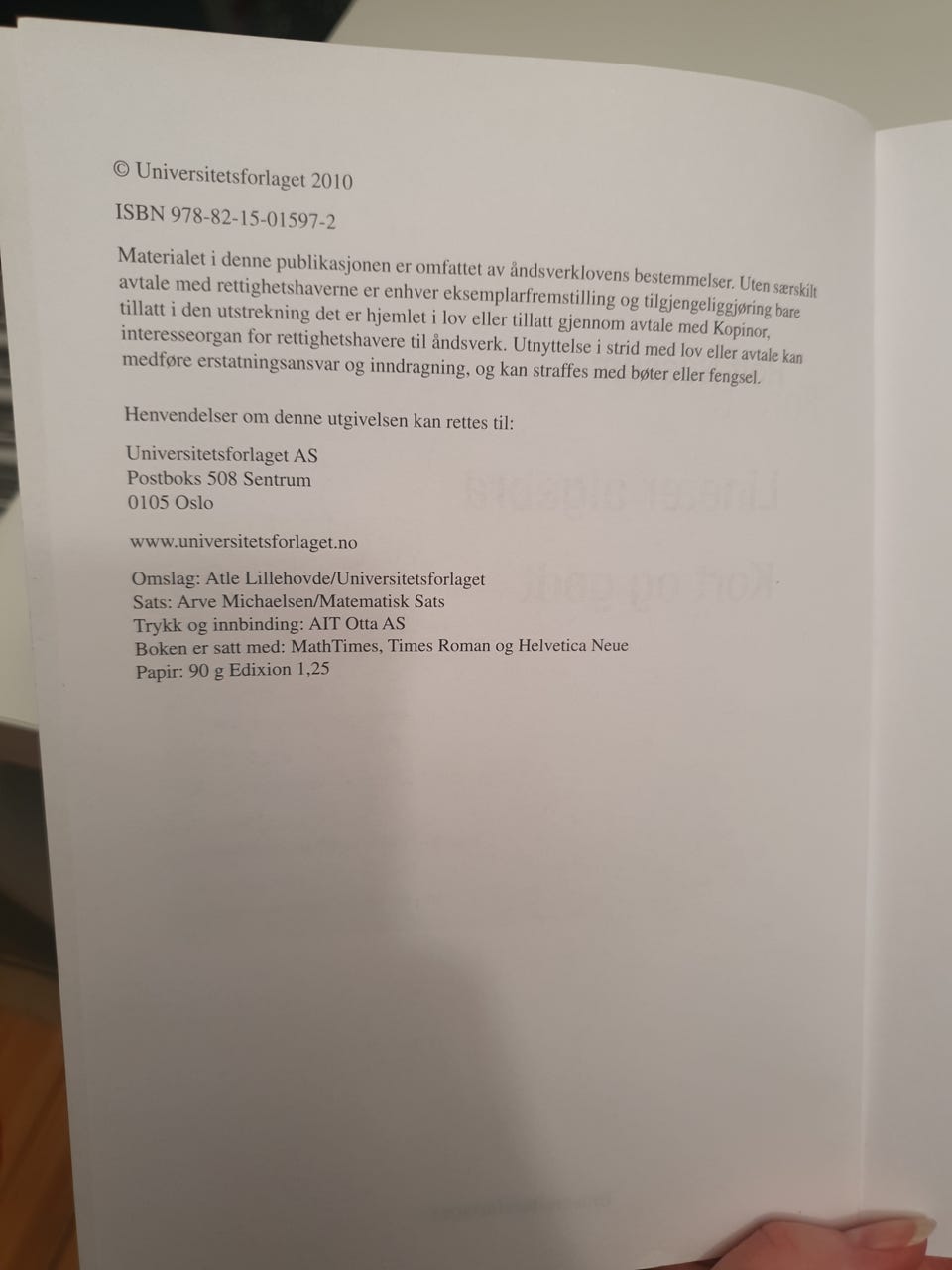 © Universitetsforlaget 2010

ISBN 978-82-15-01597-2

Materialet i denne publikasjonen er omfattet av åndsverklovens bestemmelser. Uten særskilt avtale med rettighetshaverne er enhver eksemplarfremstilling og tilgjengeliggjøring bare tillatt i den utstrekning det er hjemlet i lov eller tillatt gjennom avtale med Kopinor, interesseorgan for rettighetshavere til åndsverk. Utnyttelse i strid med lov eller avtale kan medføre erstatningsansvar og inndragning, og kan straffes med bøter eller fengsel.

Henvendelser om denne utgivelsen kan rettes til:

Universitetsforlaget AS
Postboks 508 Sentrum
0105 Oslo

www.universitetsforlaget.no

Omslag: Atle Lillehovde/Universitetsforlaget
Sats: Arve Michaelsen/Matematisk Sats
Trykk og innbinding: AIT Otta AS
Boken er satt med: MathTimes, Times Roman og Helvetica Neue
Papir: 90 g Edixion 1,25